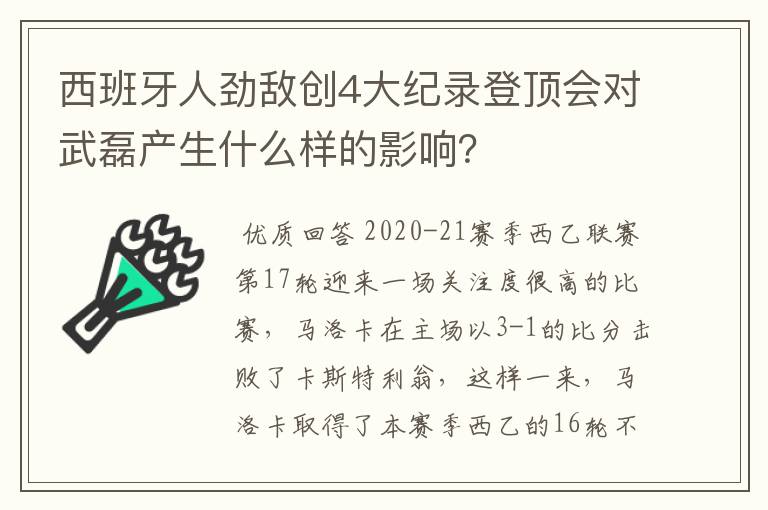 西班牙人劲敌创4大纪录登顶会对武磊产生什么样的影响?

优质回答 2020-21赛季西乙联赛第17轮迎来一场关注度很高的比赛，马洛卡在主场以3-1的比分击败了卡斯特利翁，这样一来，马洛卡取得了本赛季西乙的16轮不